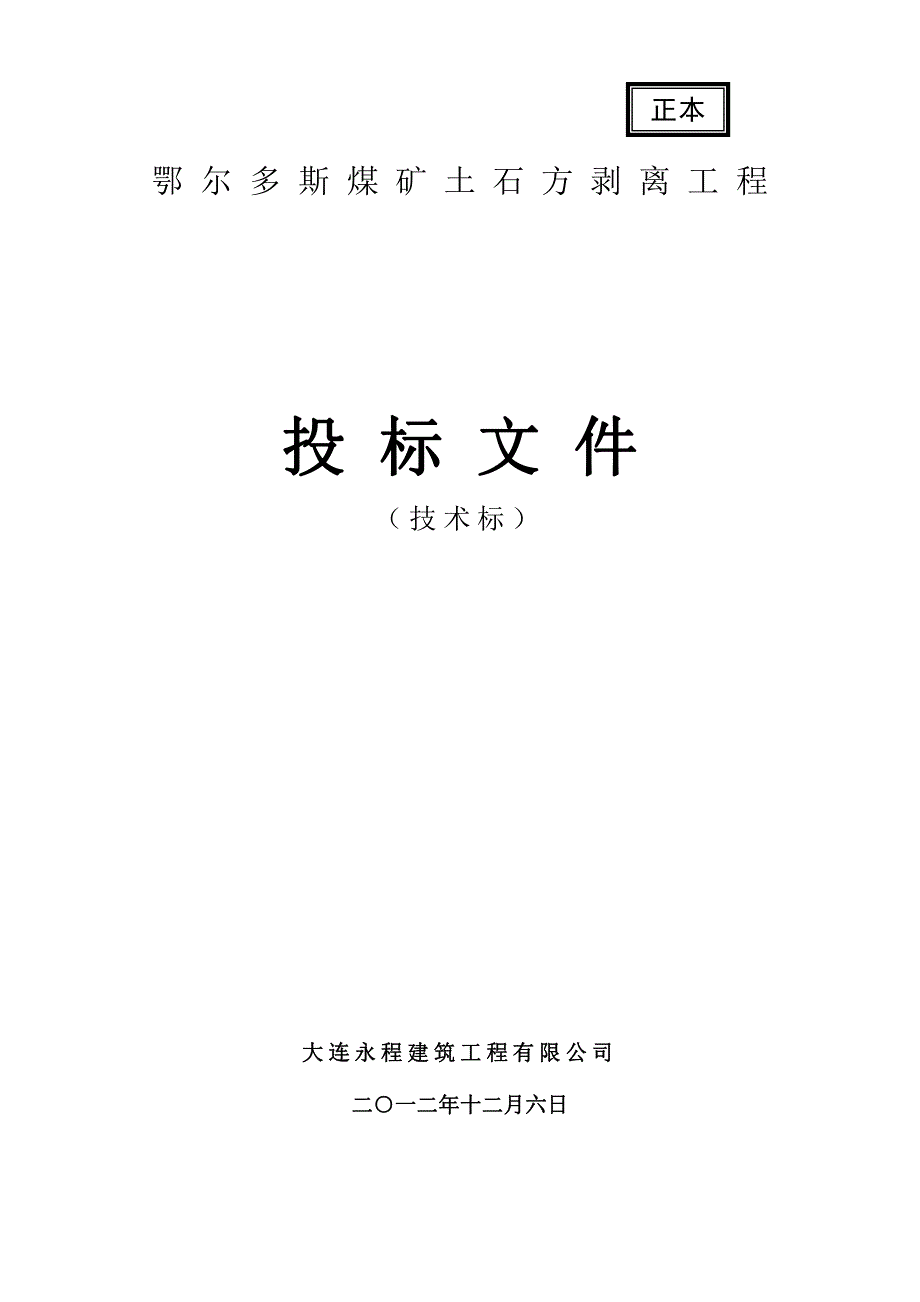 正本

鄂尔多斯煤矿土石方剥离工程

投标文件

（技术标）

大连永程建筑工程有限公司

二〇一二年十二月六日